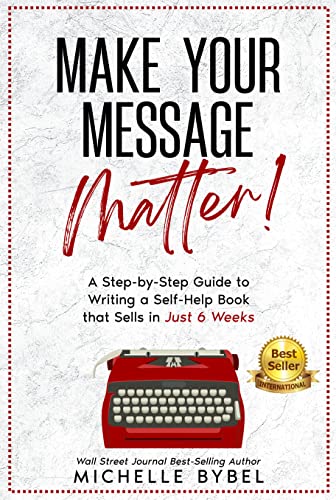 MAKE YOUR MESSAGE Matter!

A Step-by-Step Guide to Writing a Self-Help Book that Sells in Just 6 Weeks

Best Seller
INTERNATIONAL

Wall Street Journal Best-Selling Author
MICHELLE BYBEL